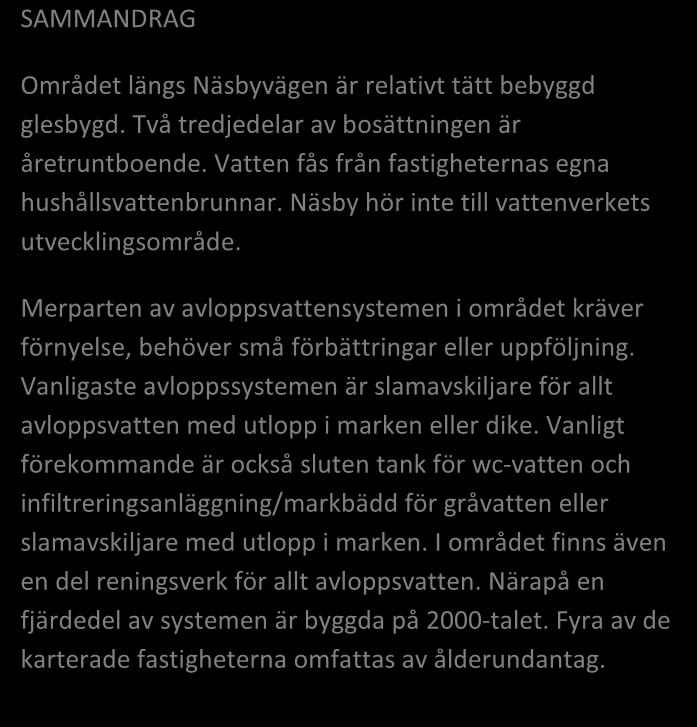 SAMMANDRAG

Området längs Näsbyvägen är relativt tätt bebyggd glesbygd. Två tredjedelar av bosättningen är åretruntboende. Vatten fås från fastigheternas egna hushållsvattenbrunnar. Näsby hör inte till vattenverkets utvecklingsområde.

Merparten av avloppsvattensystemen i området kräver förnyelse, behöver små förbättringar eller uppföljning. Vanligaste avloppssystemen är slamavskiljare för allt avloppsvatten med utlopp i marken eller dike. Vanligt förekommande är också sluten tank för wc-vatten och infiltreringsanläggning/markbädd för gråvatten eller slamavskiljare med utlopp i marken. I området finns även en del reningsverk för allt avloppsvatten. Närapå en fjärdedel av systemen är byggda på 2000-talet. Fyra av de karterade fastigheterna omfattas av ålderundantag.